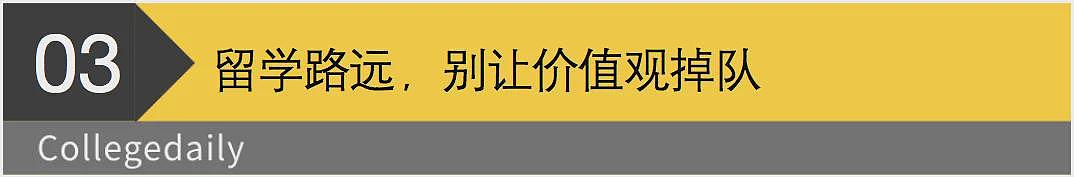 03

留学路远，别让价值观掉队

Collegedaily